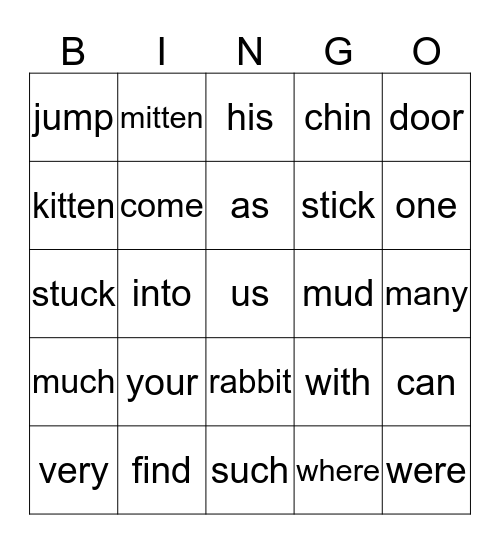 | B | I | N | G | O |
|---|---|---|---|---|
| jump | mitten | his | chin | door |
| kitten | come | as | stick | one |
| stuck | into | us | mud | many |
| much | your | rabbit | with | can |
| very | find | such | where | were |